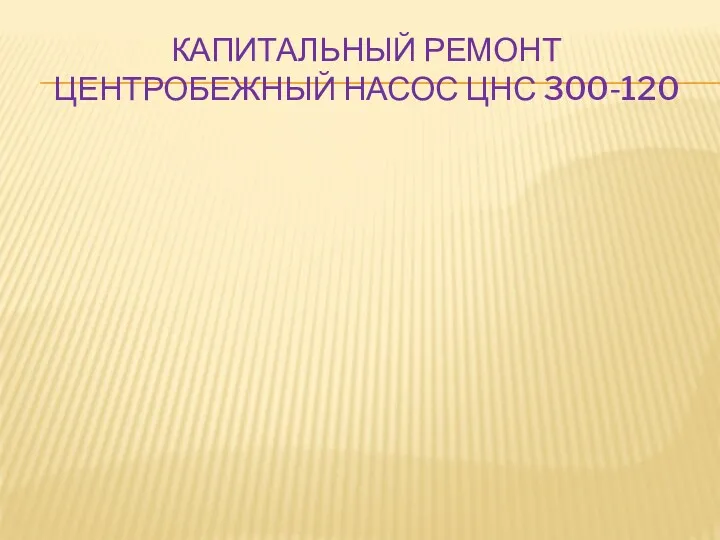 КАПИТАЛЬНЫЙ РЕМОНТ ЦЕНТРОБЕЖНЫЙ НАСОС ЦНС 300-120